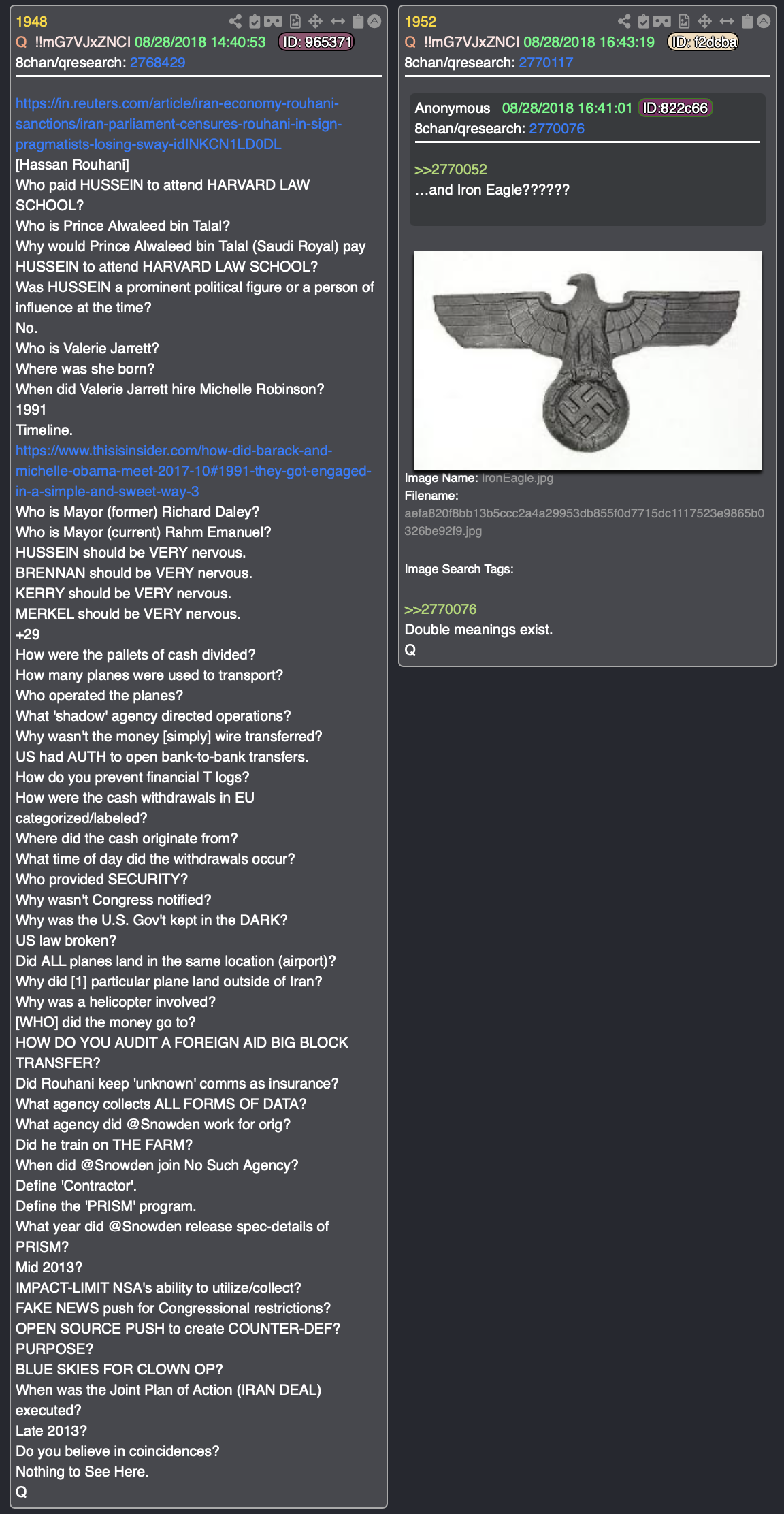 1948
Q !!mG7VJxZNCI 08/28/2018 14:40:53 ID: 965371
8chan/qresearch: 2768429

https://in.reuters.com/article/iran-economy-rouhani-sanctions/iran-parliament-censures-rouhani-in-sign-pragmatists-losing-sway-idINKCN1LD0DL
[Hassan Rouhani]
Who paid HUSSEIN to attend HARVARD LAW SCHOOL?
Who is Prince Alwaleed bin Talal?
Why would Prince Alwaleed bin Talal (Saudi Royal) pay HUSSEIN to attend HARVARD LAW SCHOOL?
Was HUSSEIN a prominent political figure or a person of influence at the time?
No.
Who is Valerie Jarrett?
Where was she born?
When did Valerie Jarrett hire Michelle Robinson?
1991
Timeline.
https://www.thisisinsider.com/how-did-barack-and-michelle-obama-meet-2017-10#1991-they-got-engaged-in-a-simple-and-sweet-way-3
Who is Mayor (former) Richard Daley?
Who is Mayor (current) Rahm Emanuel?
HUSSEIN should be VERY nervous.
BRENNAN should be VERY nervous.
KERRY should be VERY nervous.
MERKEL should be VERY nervous.
+29
How were the pallets of cash divided?
How many planes were used to transport?
Who operated the planes?
What 'shadow' agency directed operations?
Why wasn't the money [simply] wire transferred?
US had AUTH to open bank-to-bank transfers.
How do you prevent financial T logs?
How were the cash withdrawals in EU categorized/labeled?
Where did the cash originate from?
What time of day did the withdrawals occur?
Who provided SECURITY?
Why wasn't Congress notified?
Why was the U.S. Gov't kept in the DARK?
US law broken?
Did ALL planes land in the same location (airport)?
Why did [1] particular plane land outside of Iran?
Why was a helicopter involved?
[WHO] did the money go to?
HOW DO YOU AUDIT A FOREIGN AID BIG BLOCK TRANSFER?
Did Rouhani keep 'unknown' comms as insurance?
What agency collects ALL FORMS OF DATA?
What agency did @Snowden work for orig?
Did he train on THE FARM?
When did @Snowden join No Such Agency?
Define 'Contractor'.
Define the 'PRISM' program.
What year did @Snowden release spec-details of PRISM?
Mid 2013?
IMPACT-LIMIT NSA's ability to utilize/collect?
FAKE NEWS push for Congressional restrictions?
OPEN SOURCE PUSH to create COUNTER-DEF?
PURPOSE?
BLUE SKIES FOR CLOWN OP?
When was the Joint Plan of Action (IRAN DEAL) executed?
Late 2013?
Do you believe in coincidences?
Nothing to See Here.
Q

1952
Q !!mG7VJxZNCI 08/28/2018 16:43:19 ID: f2dcba
8chan/qresearch: 2770117

Anonymous 08/28/2018 16:41:01 ID:822c66
8chan/qresearch: 2770076

>>2770052
...and Iron Eagle??????

Image Name: IronEagle.jpg
Filename:
aefa820f8bb13b5ccc2a4a29953db855f0d7715dc1117523e9865b0326be92f9.jpg

Image Search Tags:

>>2770076
Double meanings exist.
Q